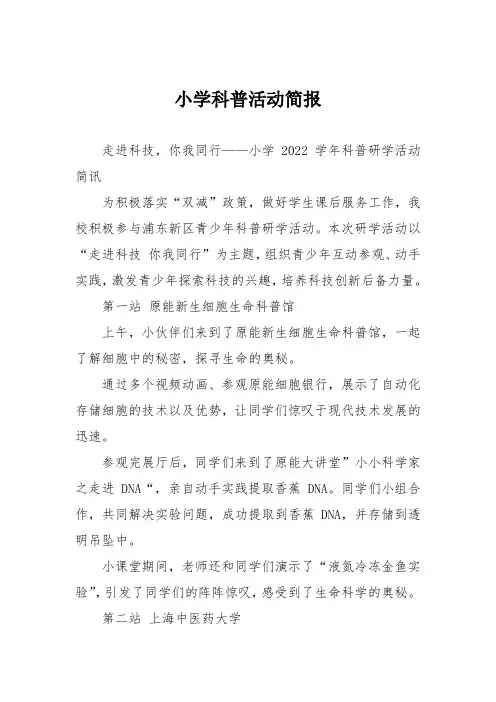 小学科普活动简报

走进科技，你我同行——小学 2022 学年科普研学活动简讯

为积极落实“双减”政策，做好学生课后服务工作，我校积极参与浦东新区青少年科普研学活动。本次研学活动以“走进科技 你我同行”为主题，组织青少年互动参观、动手实践，激发青少年探索科技的兴趣，培养科技创新后备力量。

第一站 原能新生细胞生命科普馆

上午，小伙伴们来到了原能新生细胞生命科普馆，一起了解细胞中的秘密，探寻生命的奥秘。

通过多个视频动画、参观原能细胞银行，展示了自动化存储细胞的技术以及优势，让同学们惊叹于现代技术发展的迅速。

参观完展厅后，同学们来到了原能大讲堂”小小科学家之走进 DNA“，亲自动手实践提取香蕉 DNA。同学们小组合作，共同解决实验问题，成功提取到香蕉 DNA，并存储到透明吊坠中。

小课堂期间，老师还和同学们演示了“液氮冷冻金鱼实验”，引发了同学们的阵阵惊叹，感受到了生命科学的奥秘。

第二站 上海中医药大学